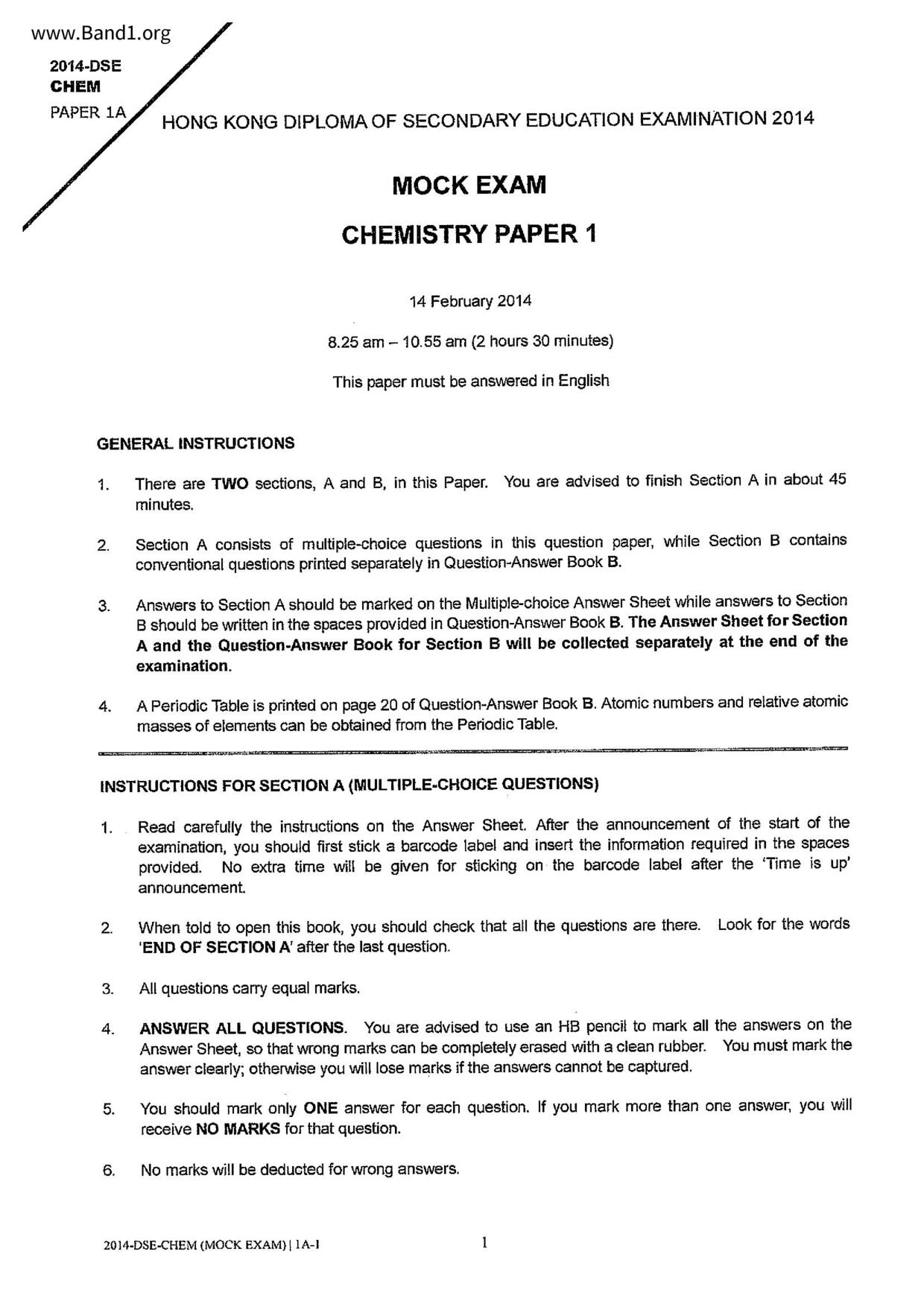 www.Band1.org

2014-DSE
CHEM
PAPER 1A

HONG KONG DIPLOMA OF SECONDARY EDUCATION EXAMINATION 2014

MOCK EXAM

CHEMISTRY PAPER 1

14 February 2014

8.25 am – 10.55 am (2 hours 30 minutes)

This paper must be answered in English

GENERAL INSTRUCTIONS

1. There are TWO sections, A and B, in this Paper. You are advised to finish Section A in about 45 minutes.

2. Section A consists of multiple-choice questions in this question paper, while Section B contains conventional questions printed separately in Question-Answer Book B.

3. Answers to Section A should be marked on the Multiple-choice Answer Sheet while answers to Section B should be written in the spaces provided in Question-Answer Book B. The Answer Sheet for Section A and the Question-Answer Book for Section B will be collected separately at the end of the examination.

4. A Periodic Table is printed on page 20 of Question-Answer Book B. Atomic numbers and relative atomic masses of elements can be obtained from the Periodic Table.

INSTRUCTIONS FOR SECTION A (MULTIPLE-CHOICE QUESTIONS)

1. Read carefully the instructions on the Answer Sheet. After the announcement of the start of the examination, you should first stick a barcode label and insert the information required in the spaces provided. No extra time will be given for sticking on the barcode label after the 'Time is up' announcement.

2. When told to open this book, you should check that all the questions are there. Look for the words 'END OF SECTION A' after the last question.

3. All questions carry equal marks.

4. ANSWER ALL QUESTIONS. You are advised to use an HB pencil to mark all the answers on the Answer Sheet, so that wrong marks can be completely erased with a clean rubber. You must mark the answer clearly; otherwise you will lose marks if the answers cannot be captured.

5. You should mark only ONE answer for each question. If you mark more than one answer, you will receive NO MARKS for that question.

6. No marks will be deducted for wrong answers.

2014-DSE-CHEM (MOCK EXAM) | 1A-1

1